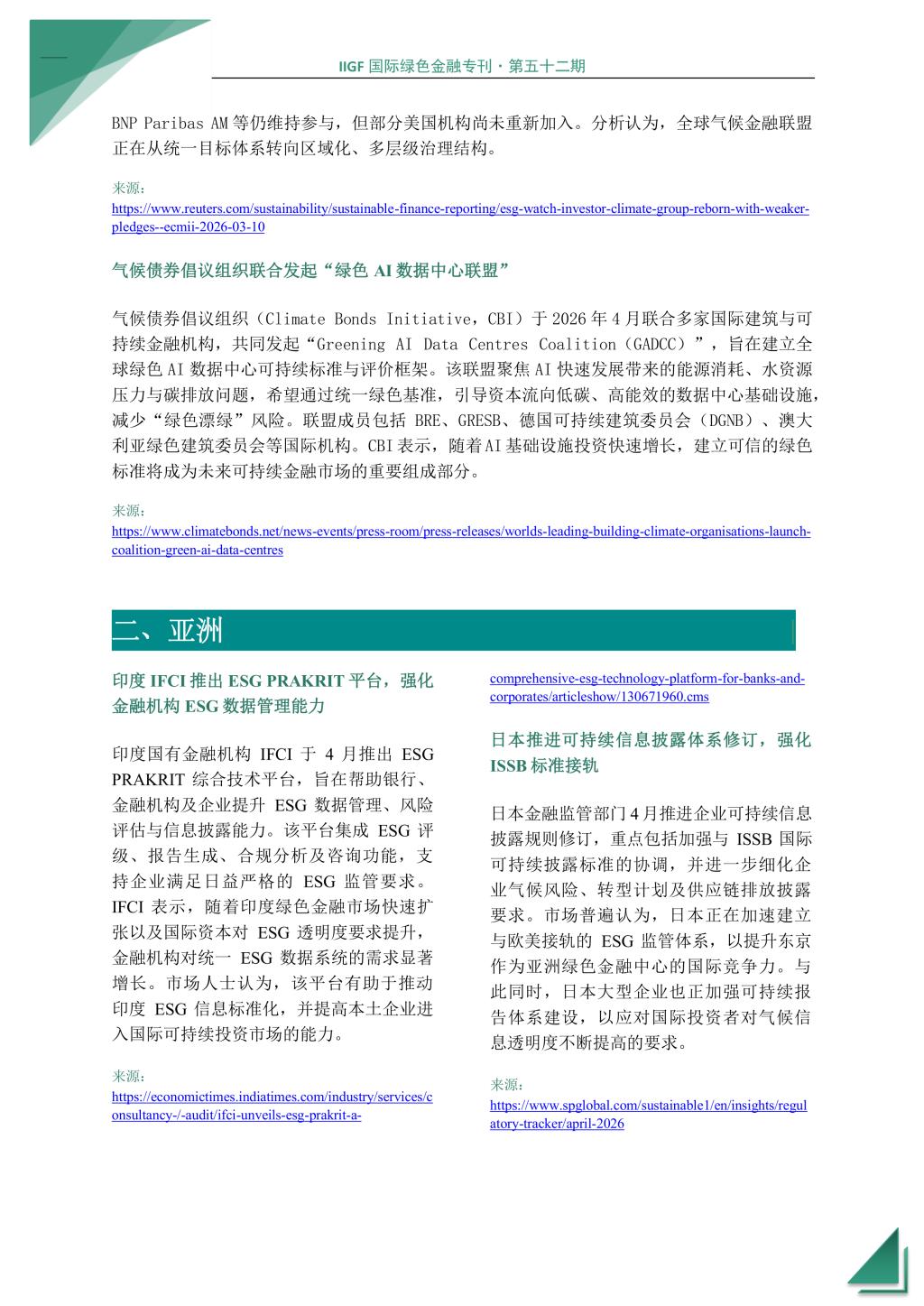 IIGF国际绿色金融专刊·第五十二期

BNP Paribas AM等仍维持参与，但部分美国机构尚未重新加入。分析认为，全球气候金融联盟正在从统一目标体系转向区域化、多层级治理结构。

来源：
https://www.reuters.com/sustainability/sustainable-finance-reporting/esg-watch-investor-climate-group-reborn-with-weaker-pledges--ecmii-2026-03-10

气候债券倡议组织联合发起“绿色AI数据中心联盟”

气候债券倡议组织（Climate Bonds Initiative，CBI）于2026年4月联合多家国际建筑与可持续金融机构，共同发起“Greening AI Data Centres Coalition（GADCC）”，旨在建立全球绿色AI数据中心可持续标准与评价框架。该联盟聚焦AI快速发展带来的能源消耗、水资源压力与碳排放问题，希望通过统一绿色基准，引导资本流向低碳、高能效的数据中心基础设施，减少“绿色漂绿”风险。联盟成员包括BRE、GRESB、德国可持续建筑委员会（DGNB）、澳大利亚绿色建筑委员会等国际机构。CBI表示，随着AI基础设施投资快速增长，建立可信的绿色标准将成为未来可持续金融市场的重要组成部分。

来源：
https://www.climatebonds.net/news-events/press-room/press-releases/worlds-leading-building-climate-organisations-launch-coalition-green-ai-data-centres

二、亚洲

印度IFCI推出ESG PRAKRIT平台，强化金融机构ESG数据管理能力

印度国有金融机构IFCI于4月推出ESG PRAKRIT综合技术平台，旨在帮助银行、金融机构及企业提升ESG数据管理、风险评估与信息披露能力。该平台集成ESG评级、报告生成、合规分析及咨询功能，支持企业满足日益严格的ESG监管要求。IFCI表示，随着印度绿色金融市场快速扩张以及国际资本对ESG透明度要求提升，金融机构对统一ESG数据系统的需求显著增长。市场人士认为，该平台有助于推动印度ESG信息标准化，并提高本土企业进入国际可持续投资市场的能力。

来源：
https://economictimes.indiatimes.com/industry/services/consultancy-/-audit/ifci-unveils-esg-prakrit-a-comprehensive-esg-technology-platform-for-banks-and-corporates/articleshow/130671960.cms

日本推进可持续信息披露体系修订，强化ISSB标准接轨

日本金融监管部门4月推进企业可持续信息披露规则修订，重点包括加强与ISSB国际可持续披露标准的协调，并进一步细化企业气候风险、转型计划及供应链排放披露要求。市场普遍认为，日本正在加速建立与欧美接轨的ESG监管体系，以提升东京作为亚洲绿色金融中心的国际竞争力。与此同时，日本大型企业也正加强可持续报告体系建设，以应对国际投资者对气候信息透明度不断提高的要求。

来源：
https://www.spglobal.com/sustainable1/en/insights/regulatory-tracker/april-2026